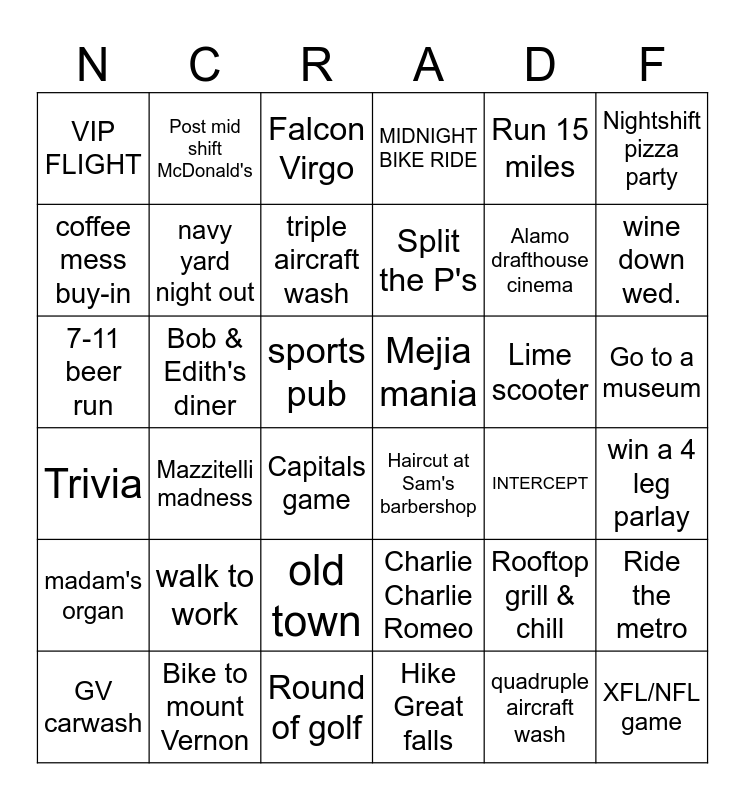 | N | C | R | A | D | F |
|---|---|---|---|---|---|
| VIP FLIGHT | Post mid shift McDonald's | Falcon Virgo | MIDNIGHT BIKE RIDE | Run 15 miles | Nightshift pizza party |
| coffee mess buy-in | navy yard night out | triple aircraft wash | Split the P's | Alamo drafthouse cinema | wine down wed. |
| 7-11 beer run | Bob & Edith's diner | sports pub | Mejia mania | Lime scooter | Go to a museum |
| Trivia | Mazzitelli madness | Capitals game | Haircut at Sam's barbershop | INTERCEPT | win a 4 leg parlay |
| madam's organ | walk to work | old town | Charlie Charlie Romeo | Rooftop grill & chill | Ride the metro |
| GV carwash | Bike to mount Vernon | Round of golf | Hike Great falls | quadruple aircraft wash | XFL/NFL game |